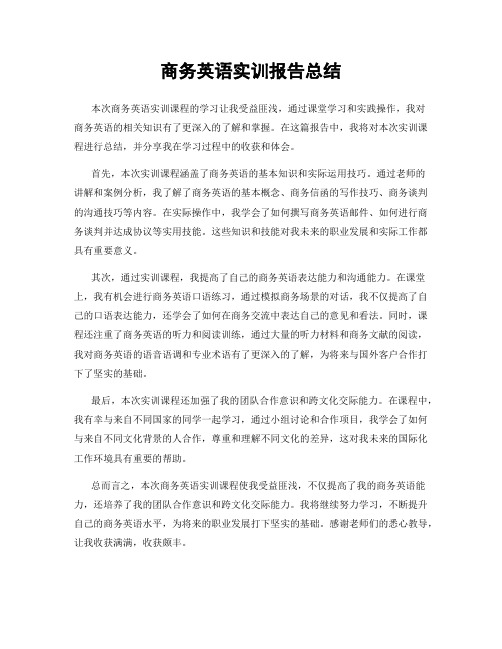 商务英语实训报告总结

本次商务英语实训课程的学习让我受益匪浅，通过课堂学习和实践操作，我对商务英语的相关知识有了更深入的了解和掌握。在这篇报告中，我将对本次实训课程进行总结，并分享我在学习过程中的收获和体会。

首先，本次实训课程涵盖了商务英语的基本知识和实际运用技巧。通过老师的讲解和案例分析，我了解了商务英语的基本概念、商务信函的写作技巧、商务谈判的沟通技巧等内容。在实际操作中，我学会了如何撰写商务英语邮件、如何进行商务谈判并达成协议等实用技能。这些知识和技能对我未来的职业发展和实际工作都具有重要意义。

其次，通过实训课程，我提高了自己的商务英语表达能力和沟通能力。在课堂上，我有机会进行商务英语口语练习，通过模拟商务场景的对话，我不仅提高了自己的口语表达能力，还学会了如何在商务交流中表达自己的意见和看法。同时，课程还注重了商务英语的听力和阅读训练，通过大量的听力材料和商务文献的阅读，我对商务英语的语音语调和专业术语有了更深入的了解，为将来与国外客户合作打下了坚实的基础。

最后，本次实训课程还加强了我的团队合作意识和跨文化交际能力。在课程中，我有幸与来自不同国家的同学一起学习，通过小组讨论和合作项目，我学会了如何与来自不同文化背景的人合作，尊重和理解不同文化的差异，这对我未来的国际化工作环境具有重要的帮助。

总而言之，本次商务英语实训课程使我受益匪浅，不仅提高了我的商务英语能力，还培养了我的团队合作意识和跨文化交际能力。我将继续努力学习，不断提升自己的商务英语水平，为将来的职业发展打下坚实的基础。感谢老师们的悉心教导，让我收获满满，收获颇丰。